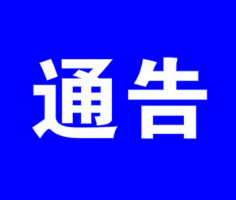 通告